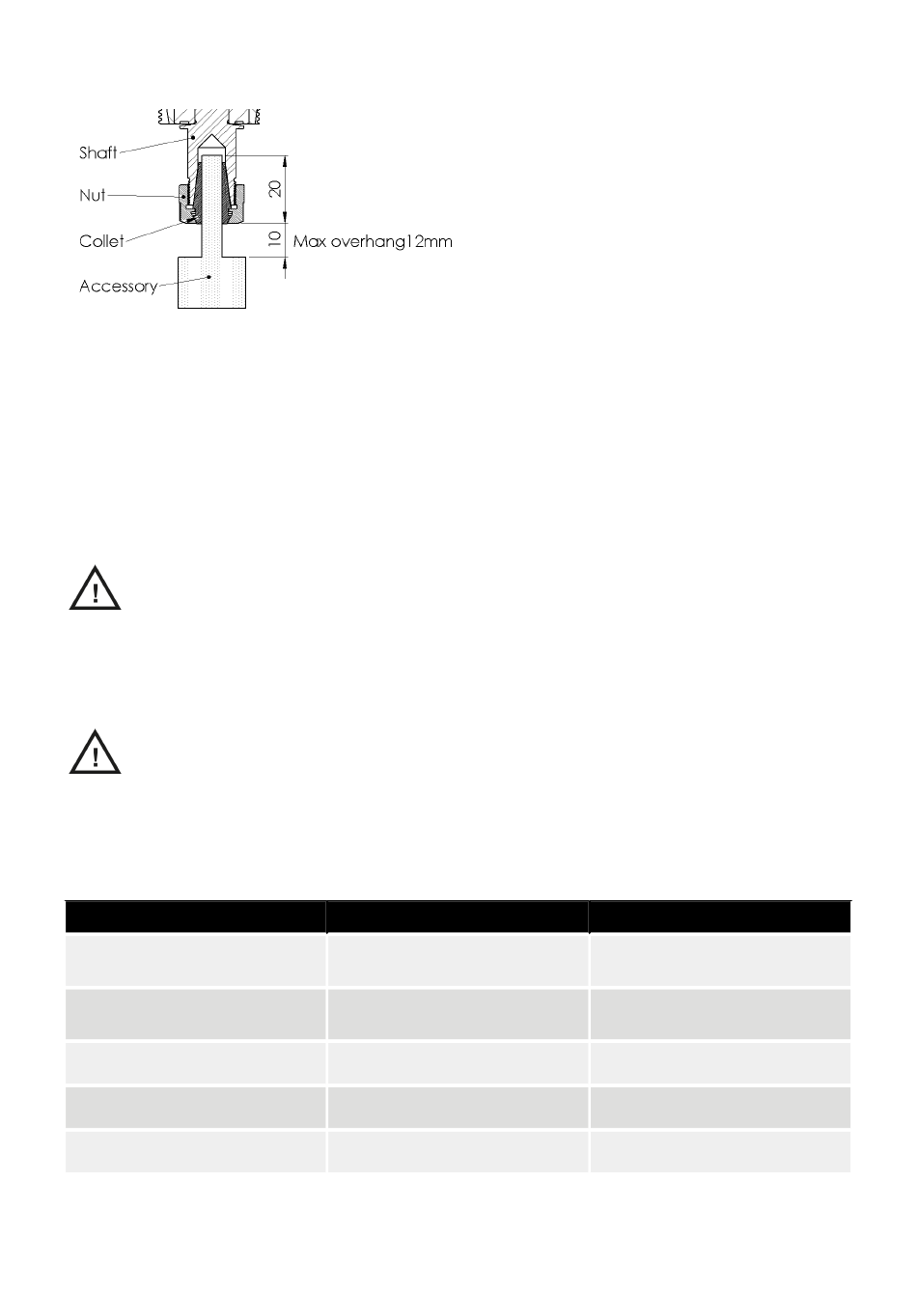 Shaft
Nut
Collet
Accessory
20
10
Max overhang12mm